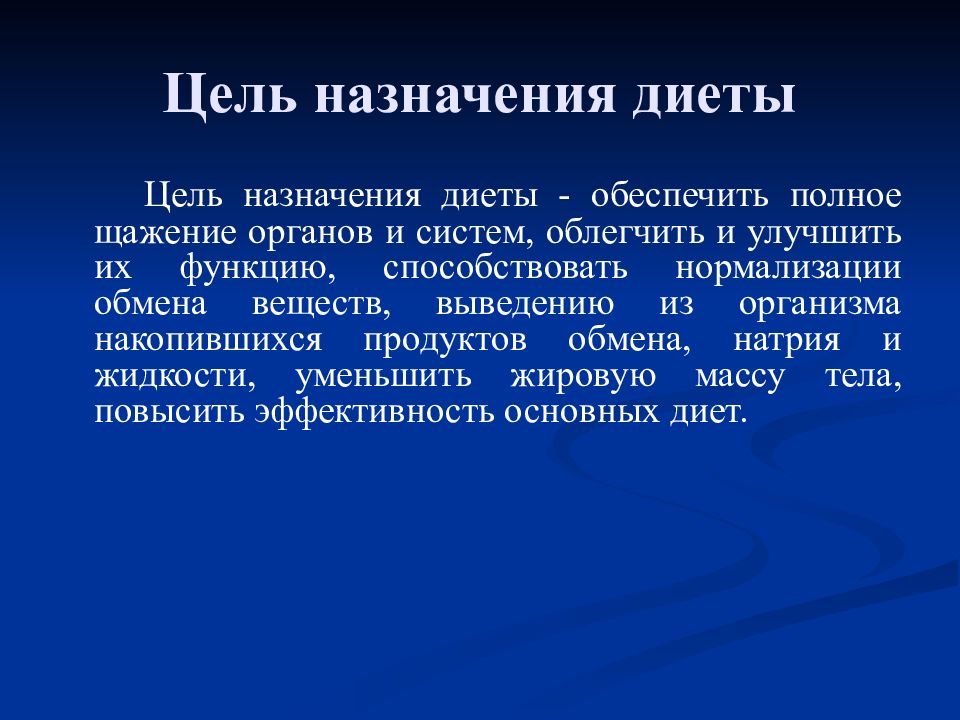 Цель назначения диеты

Цель назначения диеты - обеспечить полное щажение органов и систем, облегчить и улучшить их функцию, способствовать нормализации обмена веществ, выведению из организма накопившихся продуктов обмена, натрия и жидкости, уменьшить жировую массу тела, повысить эффективность основных диет.